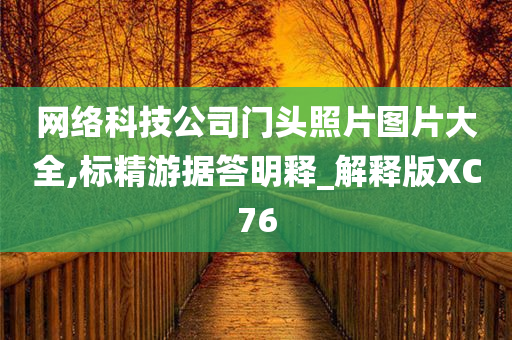 网络科技公司门头照片图片大全,标精游据答明释_解释版XC76